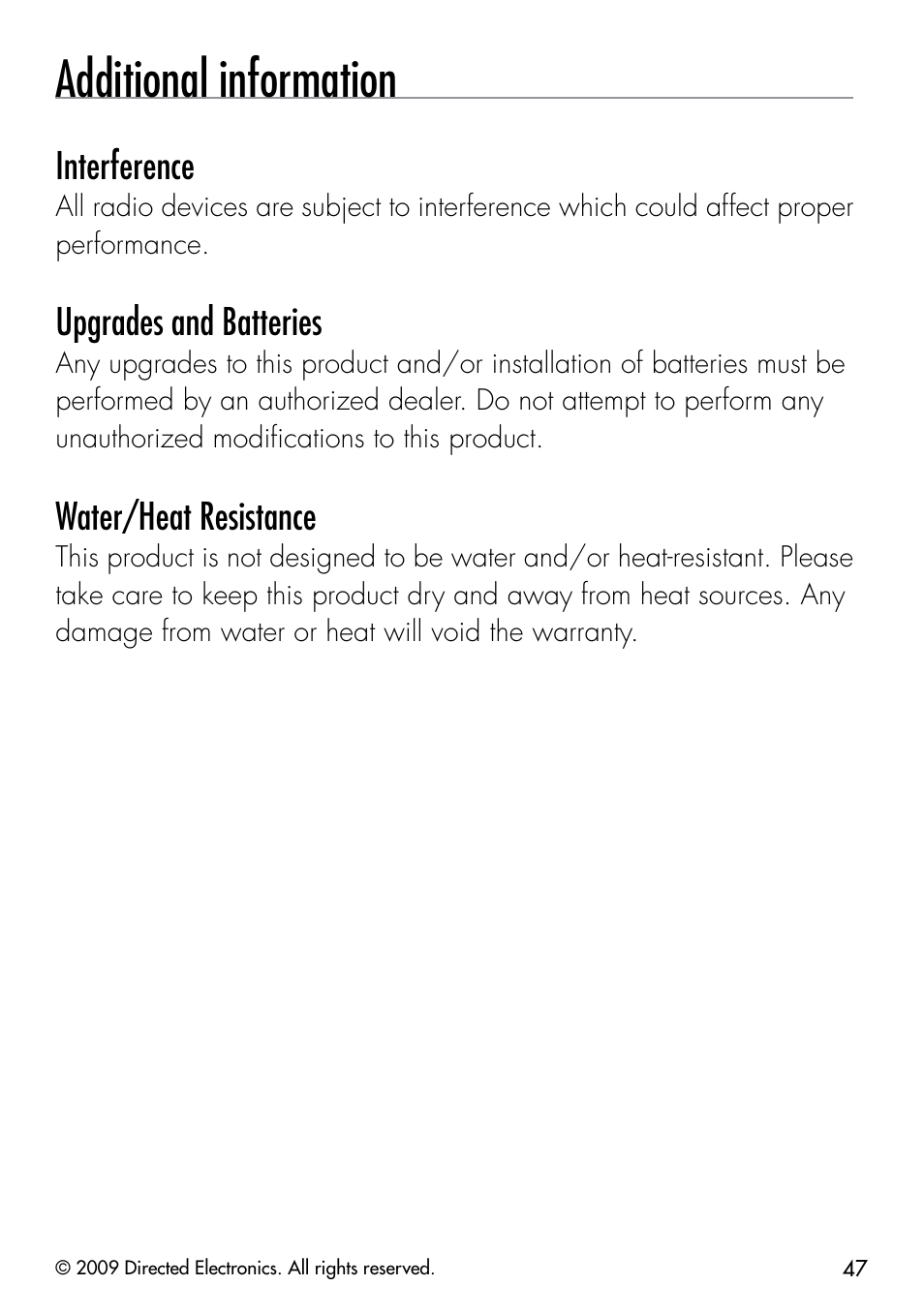 Additional information

Interference
All radio devices are subject to interference which could affect proper performance.

Upgrades and Batteries
Any upgrades to this product and/or installation of batteries must be performed by an authorized dealer. Do not attempt to perform any unauthorized modifications to this product.

Water/Heat Resistance
This product is not designed to be water and/or heat-resistant. Please take care to keep this product dry and away from heat sources. Any damage from water or heat will void the warranty.

© 2009 Directed Electronics. All rights reserved.

47